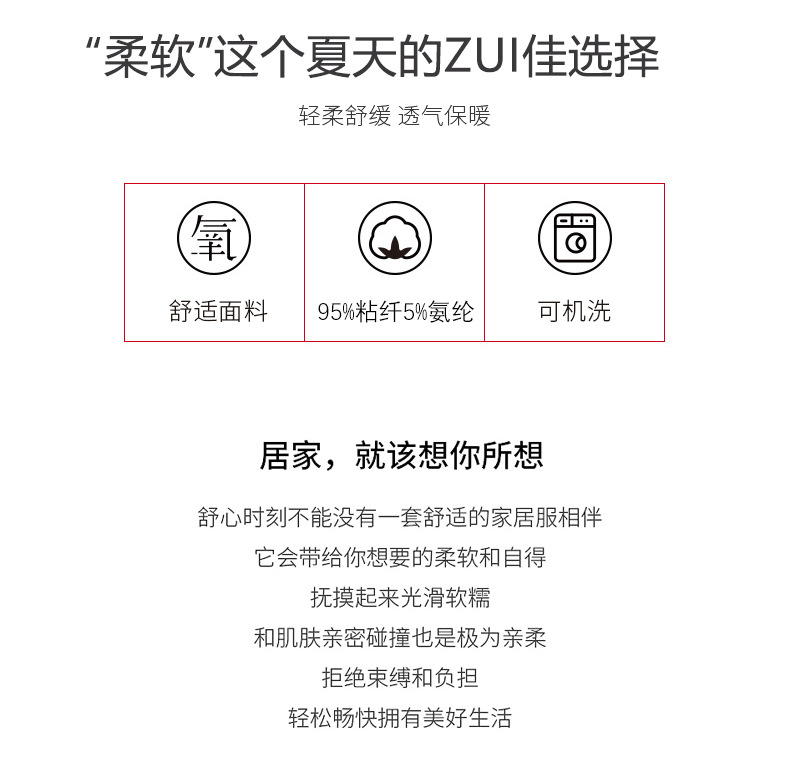 “柔软”这个夏天的ZUI佳选择

轻柔舒缓 透气保暖

氧

舒适面料

95%粘纤5%氨纶

可机洗

居家，就该想你所想

舒心时刻不能没有一套舒适的家居服相伴
它会带给你想要的柔软和自得
抚摸起来光滑软糯
和肌肤亲密碰撞也是极为亲柔
拒绝束缚和负担
轻松畅快拥有美好生活